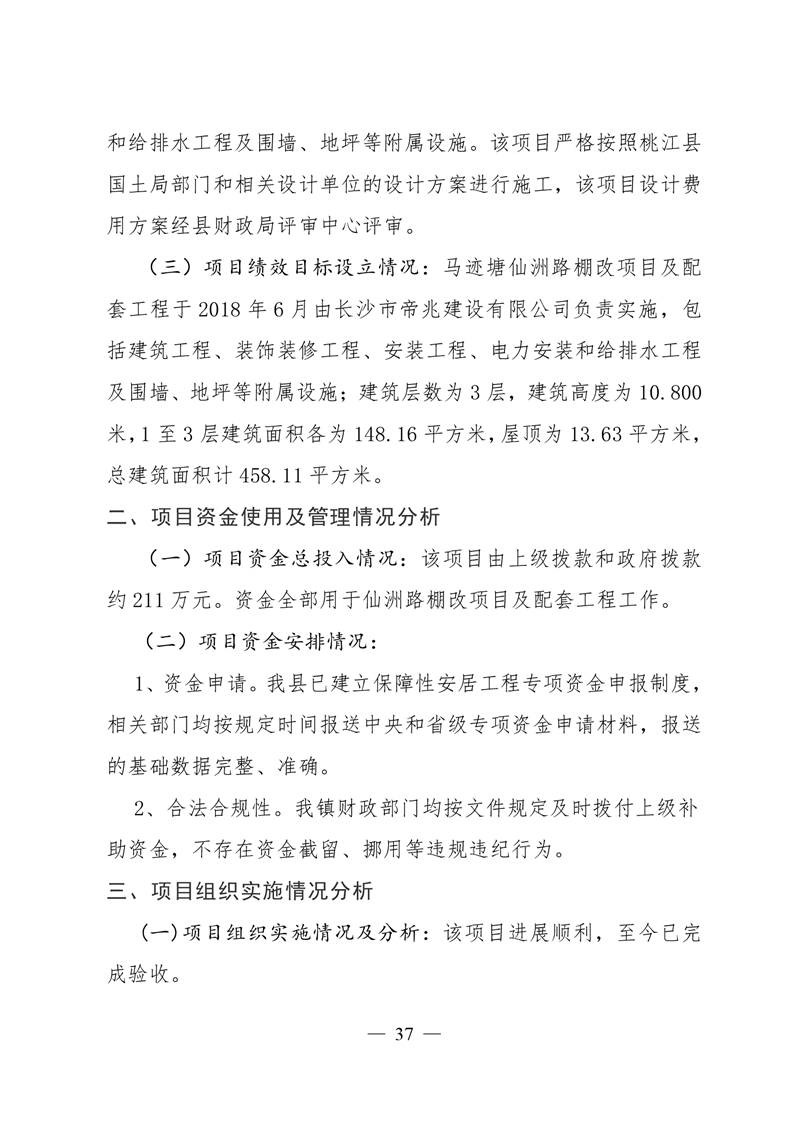 和给排水工程及围墙、地坪等附属设施。该项目严格按照桃江县国土局部门和相关设计单位的设计方案进行施工，该项目设计费用方案经县财政局评审中心评审。

（三）项目绩效目标设立情况：马迹塘仙洲路棚改项目及配套工程于 2018 年 6 月由长沙市帝兆建设有限公司负责实施，包括建筑工程、装饰装修工程、安装工程、电力安装和给排水工程及围墙、地坪等附属设施；建筑层数为 3 层，建筑高度为 10.800 米，1 至 3 层建筑面积各为 148.16 平方米，屋顶为 13.63 平方米，总建筑面积计 458.11 平方米。

二、项目资金使用及管理情况分析

（一）项目资金总投入情况：该项目由上级拨款和政府拨款约 211 万元。资金全部用于仙洲路棚改项目及配套工程工作。

（二）项目资金安排情况：

1、资金申请。我县已建立保障性安居工程专项资金申报制度，相关部门均按规定时间报送中央和省级专项资金申请材料，报送的基础数据完整、准确。

2、合法合规性。我镇财政部门均按文件规定及时拨付上级补助资金，不存在资金截留、挪用等违规违纪行为。

三、项目组织实施情况分析

(一)项目组织实施情况及分析：该项目进展顺利，至今已完成验收。

— 37 —